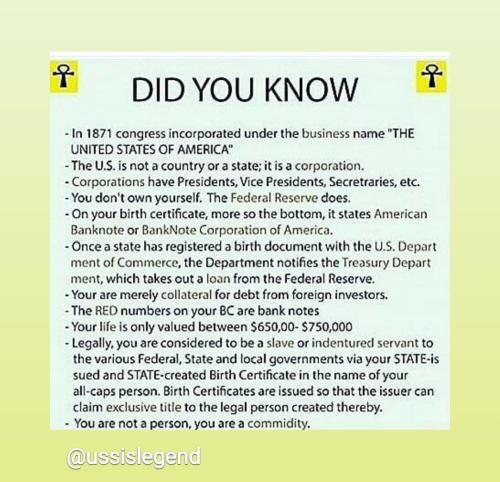 DID YOU KNOW

- In 1871 congress incorporated under the business name "THE UNITED STATES OF AMERICA"
- The U.S. is not a country or a state; it is a corporation.
- Corporations have Presidents, Vice Presidents, Secretraries, etc.
- You don't own yourself. The Federal Reserve does.
- On your birth certificate, more so the bottom, it states American Banknote or BankNote Corporation of America.
- Once a state has registered a birth document with the U.S. Depart ment of Commerce, the Department notifies the Treasury Depart ment, which takes out a loan from the Federal Reserve.
- Your are merely collateral for debt from foreign investors.
- The RED numbers on your BC are bank notes
- Your life is only valued between $650,00- $750,000
- Legally, you are considered to be a slave or indentured servant to the various Federal, State and local governments via your STATE-is sued and STATE-created Birth Certificate in the name of your all-caps person. Birth Certificates are issued so that the issuer can claim exclusive title to the legal person created thereby.
- You are not a person, you are a commidity.

@ussislegend